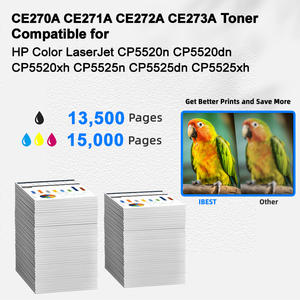 CE270A CE271A CE272A CE273A Toner Compatible for

HP Color LaserJet CP5520n CP5520dn CP5520xh CP5525n CP5525dn CP5525xh

13,500 Pages

15,000 Pages

Get Better Prints and Save More

IBEST

Other